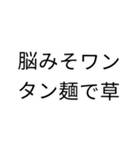 脳みそワンタン麺で草